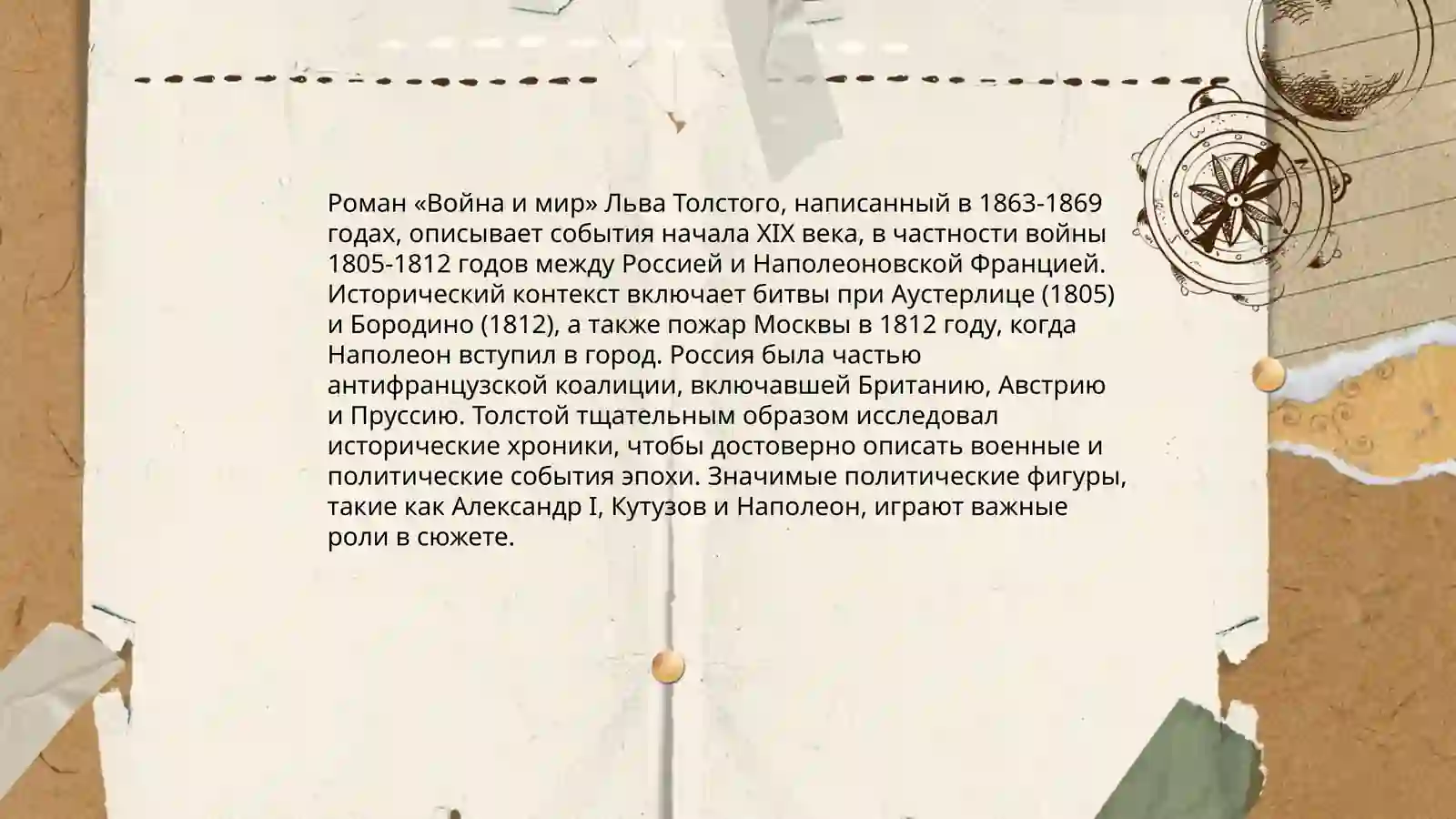 Роман «Война и мир» Льва Толстого, написанный в 1863-1869 годах, описывает события начала XIX века, в частности войны 1805-1812 годов между Россией и Наполеоновской Францией. Исторический контекст включает битвы при Аустерлице (1805) и Бородино (1812), а также пожар Москвы в 1812 году, когда Наполеон вступил в город. Россия была частью антифранцузской коалиции, включавшей Британию, Австрию и Пруссию. Толстой тщательным образом исследовал исторические хроники, чтобы достоверно описать военные и политические события эпохи. Значимые политические фигуры, такие как Александр I, Кутузов и Наполеон, играют важные роли в сюжете.